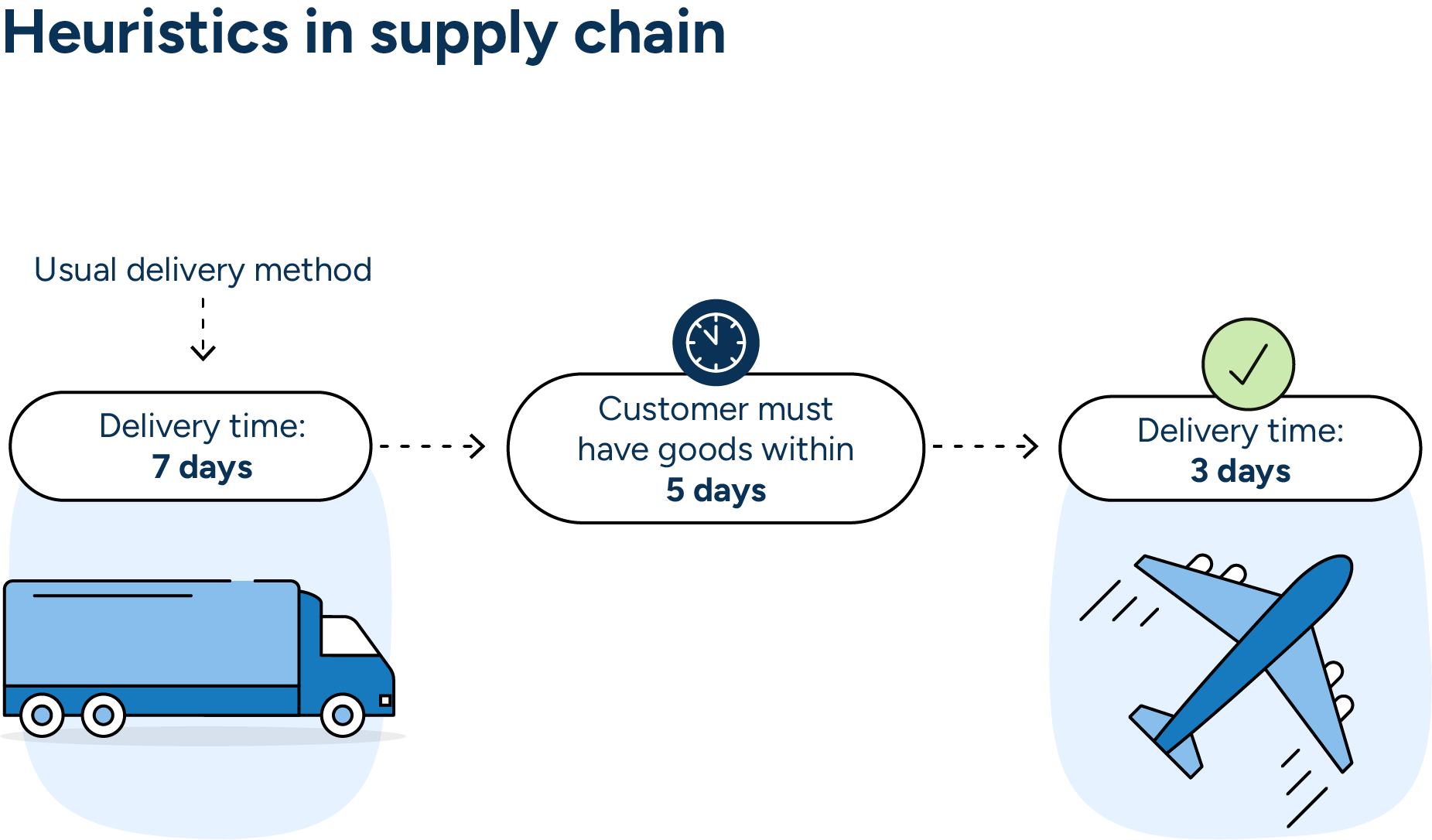 Heuristics in supply chain

Usual delivery method

Delivery time:
7 days

Customer must have goods within
5 days

Delivery time:
3 days